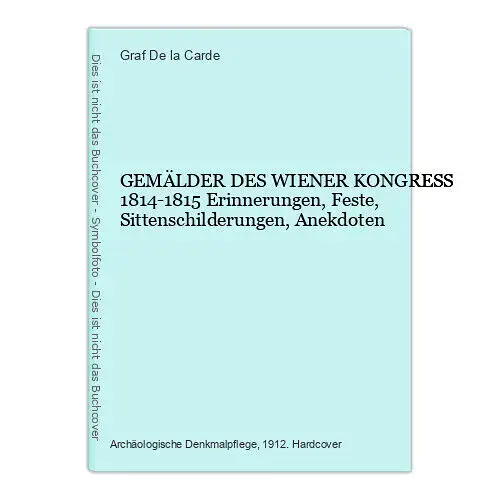 Dies ist nicht das Buchcover - Symbolfoto - Dies ist nicht das Buchcover

Graf De la Carde

GEMÄLDER DES WIENER KONGRESS 1814-1815 Erinnerungen, Feste, Sittenschilderungen, Anekdoten

Archäologische Denkmalpflege, 1912. Hardcover